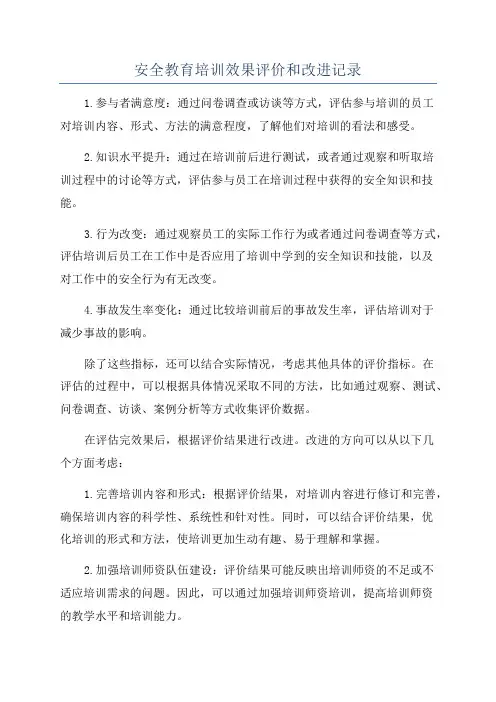 安全教育培训效果评价和改进记录

1.参与者满意度：通过问卷调查或访谈等方式，评估参与培训的员工对培训内容、形式、方法的满意程度，了解他们对培训的看法和感受。

2.知识水平提升：通过在培训前后进行测试，或者通过观察和听取培训过程中的讨论等方式，评估参与员工在培训过程中获得的安全知识和技能。

3.行为改变：通过观察员工的实际工作行为或者通过问卷调查等方式，评估培训后员工在工作中是否应用了培训中学到的安全知识和技能，以及对工作中的安全行为有无改变。

4.事故发生率变化：通过比较培训前后的事故发生率，评估培训对于减少事故的影响。

除了这些指标，还可以结合实际情况，考虑其他具体的评价指标。在评估的过程中，可以根据具体情况采取不同的方法，比如通过观察、测试、问卷调查、访谈、案例分析等方式收集评价数据。

在评估完效果后，根据评价结果进行改进。改进的方向可以从以下几个方面考虑：

1.完善培训内容和形式：根据评价结果，对培训内容进行修订和完善，确保培训内容的科学性、系统性和针对性。同时，可以结合评价结果，优化培训的形式和方法，使培训更加生动有趣、易于理解和掌握。

2.加强培训师资队伍建设：评价结果可能反映出培训师资的不足或不适应培训需求的问题。因此，可以通过加强培训师资培训，提高培训师资的教学水平和培训能力。